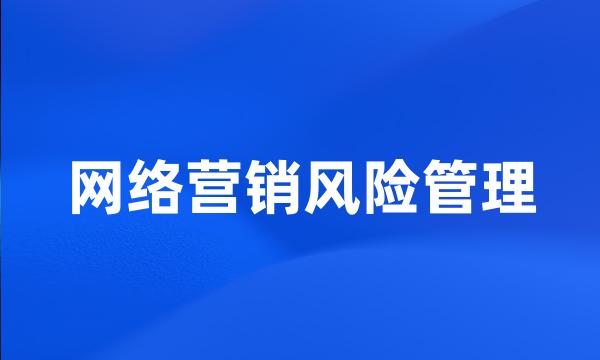 网络营销风险管理